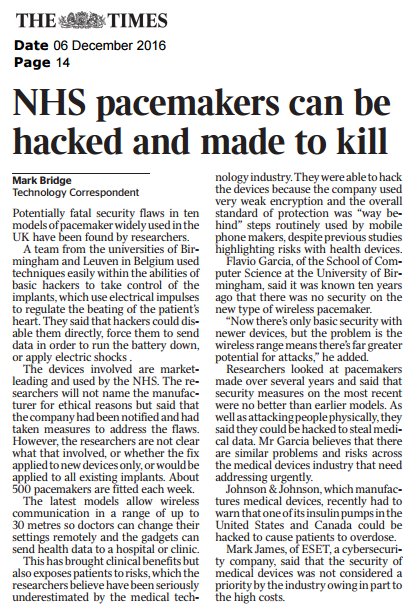 THE TIMES

Date 06 December 2016
Page 14

NHS pacemakers can be hacked and made to kill

Mark Bridge
Technology Correspondent

Potentially fatal security flaws in ten models of pacemaker widely used in the UK have been found by researchers.

A team from the universities of Birmingham and Leuven in Belgium used techniques easily within the abilities of basic hackers to take control of the implants, which use electrical impulses to regulate the beating of the patient's heart. They said that hackers could disable them directly, force them to send data in order to run the battery down, or apply electric shocks .

The devices involved are market-leading and used by the NHS. The researchers will not name the manufacturer for ethical reasons but said that the company had been notified and had taken measures to address the flaws. However, the researchers are not clear what that involved, or whether the fix applied to new devices only, or would be applied to all existing implants. About 500 pacemakers are fitted each week.

The latest models allow wireless communication in a range of up to 30 metres so doctors can change their settings remotely and the gadgets can send health data to a hospital or clinic.

This has brought clinical benefits but also exposes patients to risks, which the researchers believe have been seriously underestimated by the medical technology industry. They were able to hack the devices because the company used very weak encryption and the overall standard of protection was "way behind" steps routinely used by mobile phone makers, despite previous studies highlighting risks with health devices.

Flavio Garcia, of the School of Computer Science at the University of Birmingham, said it was known ten years ago that there was no security on the new type of wireless pacemaker.

"Now there's only basic security with newer devices, but the problem is the wireless range means there's far greater potential for attacks," he added.

Researchers looked at pacemakers made over several years and said that security measures on the most recent were no better than earlier models. As well as attacking people physically, they said they could be hacked to steal medical data. Mr Garcia believes that there are similar problems and risks across the medical devices industry that need addressing urgently.

Johnson & Johnson, which manufactures medical devices, recently had to warn that one of its insulin pumps in the United States and Canada could be hacked to cause patients to overdose.

Mark James, of ESET, a cybersecurity company, said that the security of medical devices was not considered a priority by the industry owing in part to the high costs.